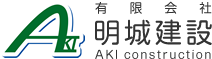 AKI
有限会社
明城建設
AKI construction